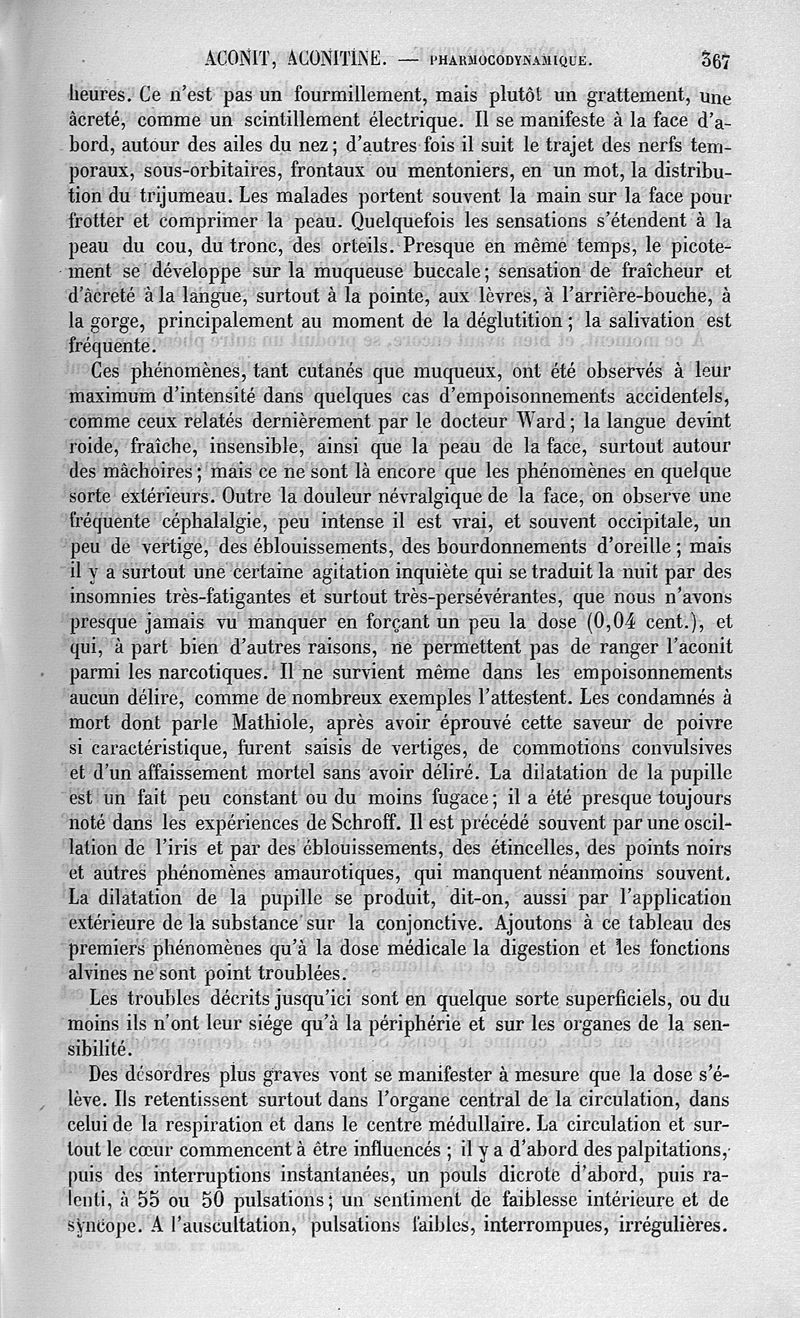 ACONIT, ACONITINE. — PHARMOCODYNAMIQUE. 367

heures. Ce n'est pas un fourmillement, mais plutôt un grattement, une âcreté, comme un scintillement électrique. Il se manifeste à la face d'abord, autour des ailes du nez; d'autres fois il suit le trajet des nerfs temporaux, sous-orbitaires, frontaux ou mentoniers, en un mot, la distribution du trijumeau. Les malades portent souvent la main sur la face pour frotter et comprimer la peau. Quelquefois les sensations s'étendent à la peau du cou, du tronc, des orteils. Presque en même temps, le picotement se développe sur la muqueuse buccale; sensation de fraîcheur et d'âcreté à la langue, surtout à la pointe, aux lèvres, à l'arrière-bouche, à la gorge, principalement au moment de la déglutition; la salivation est fréquente.

Ces phénomènes, tant cutanés que muqueux, ont été observés à leur maximum d'intensité dans quelques cas d'empoisonnements accidentels, comme ceux relatés dernièrement par le docteur Ward; la langue devint roide, fraîche, insensible, ainsi que la peau de la face, surtout autour des mâchoires; mais ce ne sont là encore que les phénomènes en quelque sorte extérieurs. Outre la douleur névralgique de la face, on observe une fréquente céphalalgie, peu intense il est vrai, et souvent occipitale, un peu de vertige, des éblouissements, des bourdonnements d'oreille; mais il y a surtout une certaine agitation inquiète qui se traduit la nuit par des insomnies très-fatigantes et surtout très-persévérantes, que nous n'avons presque jamais vu manquer en forçant un peu la dose (0,04 cent.), et qui, à part bien d'autres raisons, ne permettent pas de ranger l'aconit parmi les narcotiques. Il ne survient même dans les empoisonnements aucun délire, comme de nombreux exemples l'attestent. Les condamnés à mort dont parle Mathiole, après avoir éprouvé cette saveur de poivre si caractéristique, furent saisis de vertiges, de commotions convulsives et d'un affaissement mortel sans avoir déliré. La dilatation de la pupille est un fait peu constant ou du moins fugace; il a été presque toujours noté dans les expériences de Schroff. Il est précédé souvent par une oscillation de l'iris et par des éblouissements, des étincelles, des points noirs et autres phénomènes amaurotiques, qui manquent néanmoins souvent. La dilatation de la pupille se produit, dit-on, aussi par l'application extérieure de la substance sur la conjonctive. Ajoutons à ce tableau des premiers phénomènes qu'à la dose médicale la digestion et les fonctions alvines ne sont point troublées.

Les troubles décrits jusqu'ici sont en quelque sorte superficiels, ou du moins ils n'ont leur siége qu'à la périphérie et sur les organes de la sensibilité.

Des désordres plus graves vont se manifester à mesure que la dose s'élève. Ils retentissent surtout dans l'organe central de la circulation, dans celui de la respiration et dans le centre médullaire. La circulation et surtout le cœur commencent à être influencés; il y a d'abord des palpitations, puis des interruptions instantanées, un pouls dicrote d'abord, puis ralenti, à 55 ou 50 pulsations; un sentiment de faiblesse intérieure et de syncope. A l'auscultation, pulsations faibles, interrompues, irrégulières.